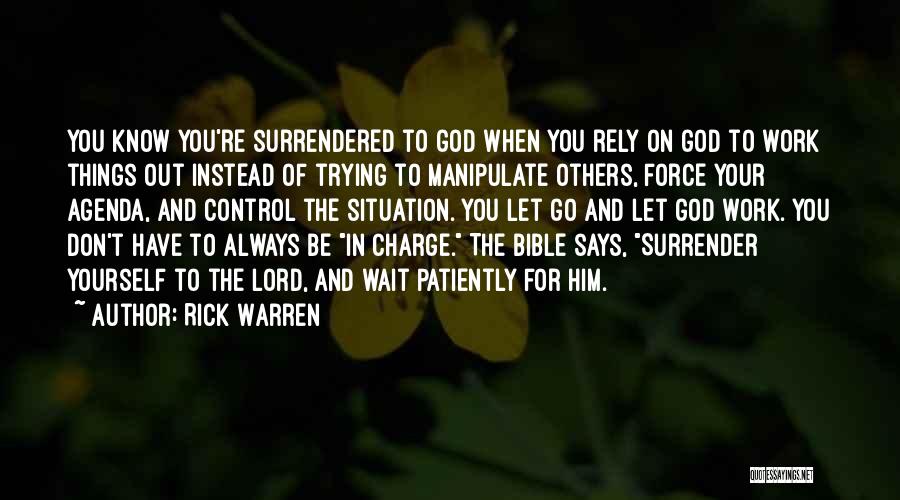 YOU KNOW YOU'RE SURRENDERED TO GOD WHEN YOU RELY ON GOD TO WORK THINGS OUT INSTEAD OF TRYING TO MANIPULATE OTHERS, FORCE YOUR AGENDA, AND CONTROL THE SITUATION. YOU LET GO AND LET GOD WORK. YOU DON'T HAVE TO ALWAYS BE "IN CHARGE." THE BIBLE SAYS, "SURRENDER YOURSELF TO THE LORD, AND WAIT PATIENTLY FOR HIM.

~ AUTHOR: RICK WARREN

QUOTESSAYINGS.NET